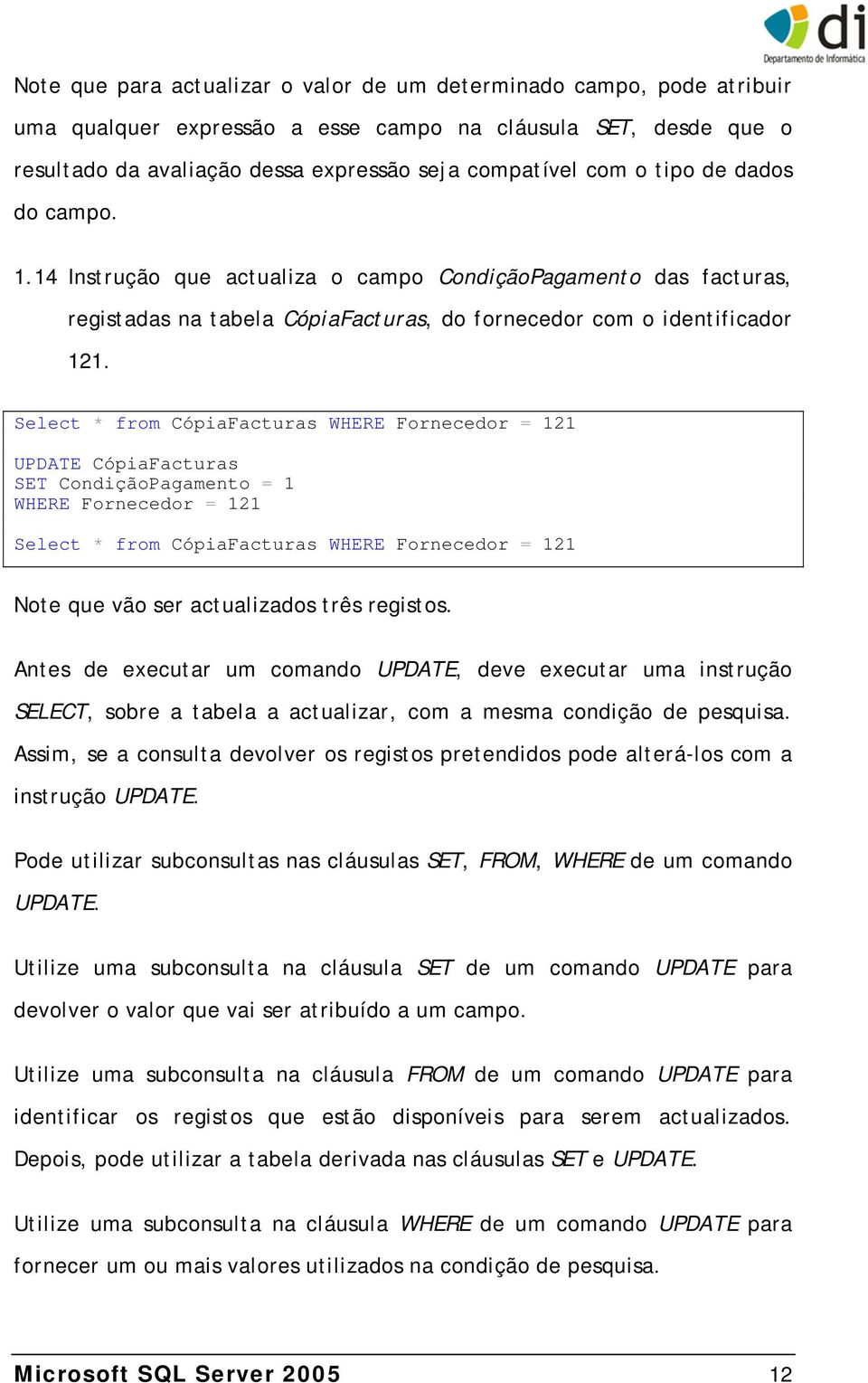 di
Departamento de Informática

Note que para actualizar o valor de um determinado campo, pode atribuir uma qualquer expressão a esse campo na cláusula SET, desde que o resultado da avaliação dessa expressão seja compatível com o tipo de dados do campo.

1.14 Instrução que actualiza o campo CondiçãoPagamento das facturas, registadas na tabela CópiaFacturas, do fornecedor com o identificador 121.

Select * from CópiaFacturas WHERE Fornecedor = 121

UPDATE CópiaFacturas
SET CondiçãoPagamento = 1
WHERE Fornecedor = 121

Select * from CópiaFacturas WHERE Fornecedor = 121

Note que vão ser actualizados três registos.

Antes de executar um comando UPDATE, deve executar uma instrução SELECT, sobre a tabela a actualizar, com a mesma condição de pesquisa. Assim, se a consulta devolver os registos pretendidos pode alterá-los com a instrução UPDATE.

Pode utilizar subconsultas nas cláusulas SET, FROM, WHERE de um comando UPDATE.

Utilize uma subconsulta na cláusula SET de um comando UPDATE para devolver o valor que vai ser atribuído a um campo.

Utilize uma subconsulta na cláusula FROM de um comando UPDATE para identificar os registos que estão disponíveis para serem actualizados. Depois, pode utilizar a tabela derivada nas cláusulas SET e UPDATE.

Utilize uma subconsulta na cláusula WHERE de um comando UPDATE para fornecer um ou mais valores utilizados na condição de pesquisa.

Microsoft SQL Server 2005 12